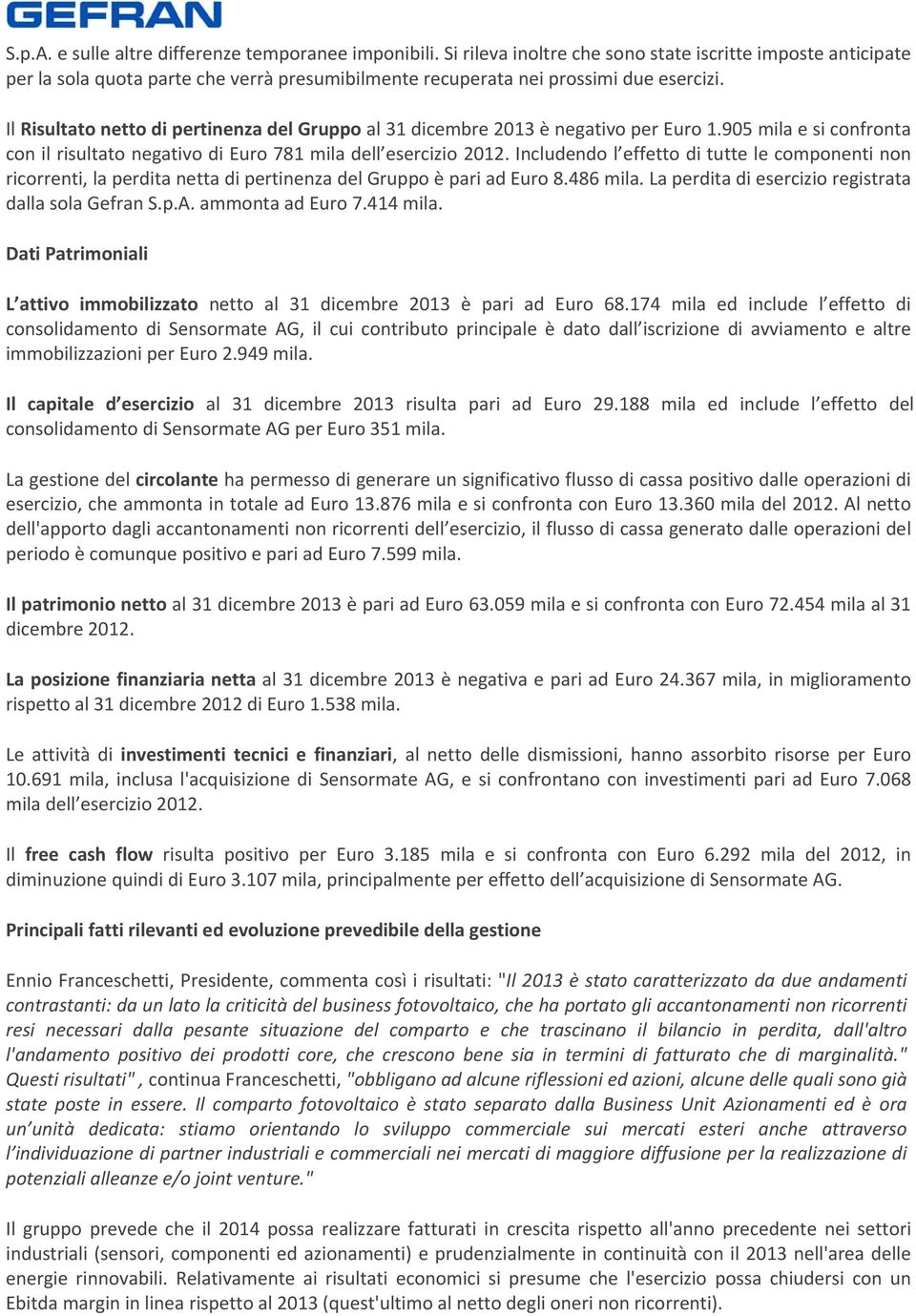 GEFRAN

S.p.A. e sulle altre differenze temporanee imponibili. Si rileva inoltre che sono state iscritte imposte anticipate per la sola quota parte che verrà presumibilmente recuperata nei prossimi due esercizi.

Il Risultato netto di pertinenza del Gruppo al 31 dicembre 2013 è negativo per Euro 1.905 mila e si confronta con il risultato negativo di Euro 781 mila dell'esercizio 2012. Includendo l'effetto di tutte le componenti non ricorrenti, la perdita netta di pertinenza del Gruppo è pari ad Euro 8.486 mila. La perdita di esercizio registrata dalla sola Gefran S.p.A. ammonta ad Euro 7.414 mila.

Dati Patrimoniali

L'attivo immobilizzato netto al 31 dicembre 2013 è pari ad Euro 68.174 mila ed include l'effetto di consolidamento di Sensormate AG, il cui contributo principale è dato dall'iscrizione di avviamento e altre immobilizzazioni per Euro 2.949 mila.

Il capitale d'esercizio al 31 dicembre 2013 risulta pari ad Euro 29.188 mila ed include l'effetto del consolidamento di Sensormate AG per Euro 351 mila.

La gestione del circolante ha permesso di generare un significativo flusso di cassa positivo dalle operazioni di esercizio, che ammonta in totale ad Euro 13.876 mila e si confronta con Euro 13.360 mila del 2012. Al netto dell'apporto dagli accantonamenti non ricorrenti dell'esercizio, il flusso di cassa generato dalle operazioni del periodo è comunque positivo e pari ad Euro 7.599 mila.

Il patrimonio netto al 31 dicembre 2013 è pari ad Euro 63.059 mila e si confronta con Euro 72.454 mila al 31 dicembre 2012.

La posizione finanziaria netta al 31 dicembre 2013 è negativa e pari ad Euro 24.367 mila, in miglioramento rispetto al 31 dicembre 2012 di Euro 1.538 mila.

Le attività di investimenti tecnici e finanziari, al netto delle dismissioni, hanno assorbito risorse per Euro 10.691 mila, inclusa l'acquisizione di Sensormate AG, e si confrontano con investimenti pari ad Euro 7.068 mila dell'esercizio 2012.

Il free cash flow risulta positivo per Euro 3.185 mila e si confronta con Euro 6.292 mila del 2012, in diminuzione quindi di Euro 3.107 mila, principalmente per effetto dell'acquisizione di Sensormate AG.

Principali fatti rilevanti ed evoluzione prevedibile della gestione

Ennio Franceschetti, Presidente, commenta così i risultati: "Il 2013 è stato caratterizzato da due andamenti contrastanti: da un lato la criticità del business fotovoltaico, che ha portato gli accantonamenti non ricorrenti resi necessari dalla pesante situazione del comparto e che trascinano il bilancio in perdita, dall'altro l'andamento positivo dei prodotti core, che crescono bene sia in termini di fatturato che di marginalità." Questi risultati", continua Franceschetti, "obbligano ad alcune riflessioni ed azioni, alcune delle quali sono già state poste in essere. Il comparto fotovoltaico è stato separato dalla Business Unit Azionamenti ed è ora un'unità dedicata: stiamo orientando lo sviluppo commerciale sui mercati esteri anche attraverso l'individuazione di partner industriali e commerciali nei mercati di maggiore diffusione per la realizzazione di potenziali alleanze e/o joint venture."

Il gruppo prevede che il 2014 possa realizzare fatturati in crescita rispetto all'anno precedente nei settori industriali (sensori, componenti ed azionamenti) e prudenzialmente in continuità con il 2013 nell'area delle energie rinnovabili. Relativamente ai risultati economici si presume che l'esercizio possa chiudersi con un Ebitda margin in linea rispetto al 2013 (quest'ultimo al netto degli oneri non ricorrenti).